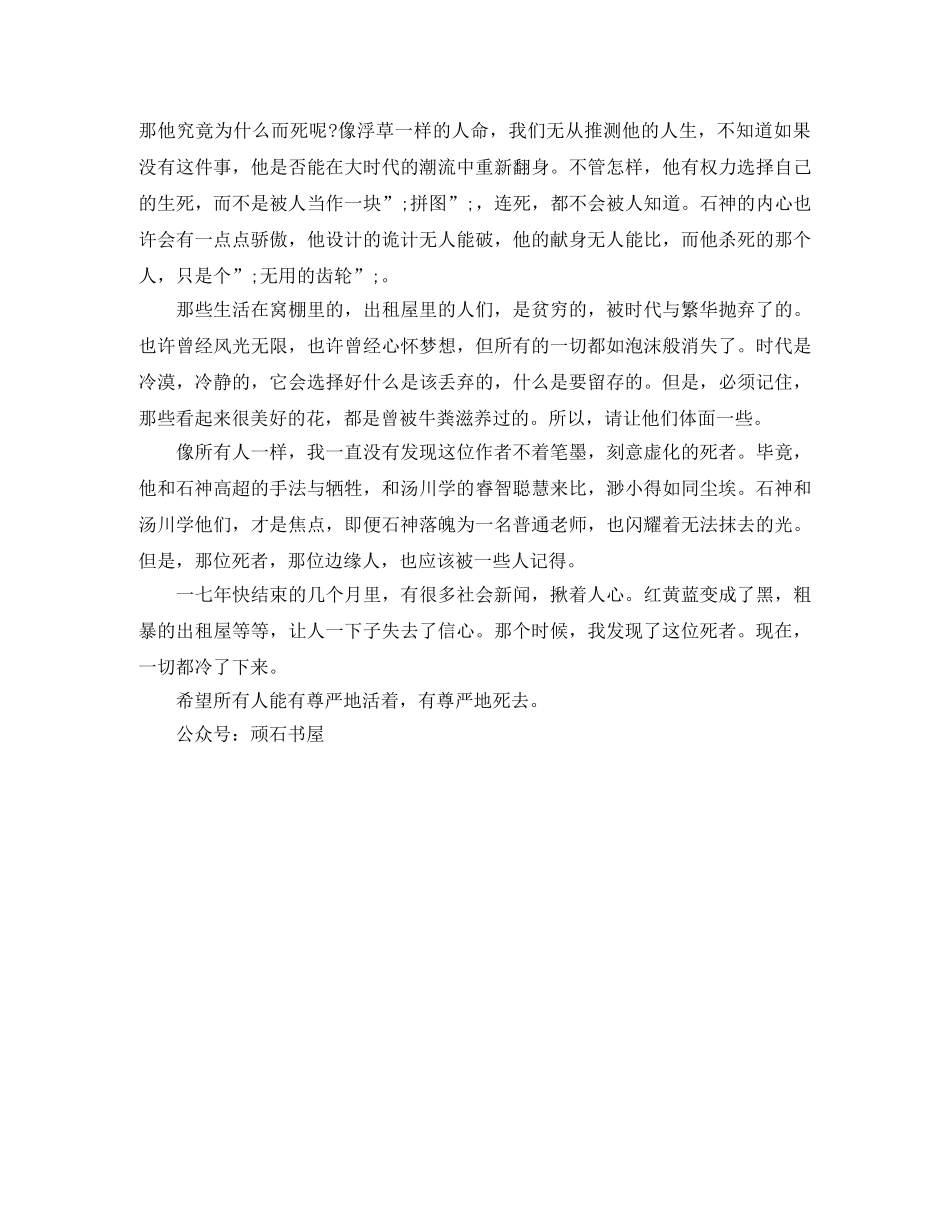 那他究竟为什么而死呢?像浮草一样的人命，我们无从推测他的人生，不知道如果没有这件事，他是否能在大时代的潮流中重新翻身。不管怎样，他有权力选择自己的生死，而不是被人当作一块”;拼图”;，连死，都不会被人知道。石神的内心也许会有一点点骄傲，他设计的诡计无人能破，他的献身无人能比，而他杀死的那个人，只是个”;无用的齿轮”;。

那些生活在窝棚里的，出租屋里的人们，是贫穷的，被时代与繁华抛弃了的。也许曾经风光无限，也许曾经心怀梦想，但所有的一切都如泡沫般消失了。时代是冷漠，冷静的，它会选择好什么是该丢弃的，什么是要留存的。但是，必须记住，那些看起来很美好的花，都是曾被牛粪滋养过的。所以，请让他们体面一些。

像所有人一样，我一直没有发现这位作者不着笔墨，刻意虚化的死者。毕竟，他和石神高超的手法与牺牲，和汤川学的睿智聪慧来比，渺小得如同尘埃。石神和汤川学他们，才是焦点，即便石神落魄为一名普通老师，也闪耀着无法抹去的光。但是，那位死者，那位边缘人，也应该被一些人记得。

一七年快结束的几个月里，有很多社会新闻，揪着人心。红黄蓝变成了黑，粗暴的出租屋等等，让人一下子失去了信心。那个时候，我发现了这位死者。现在，一切都冷了下来。

希望所有人能有尊严地活着，有尊严地死去。

公众号：顽石书屋